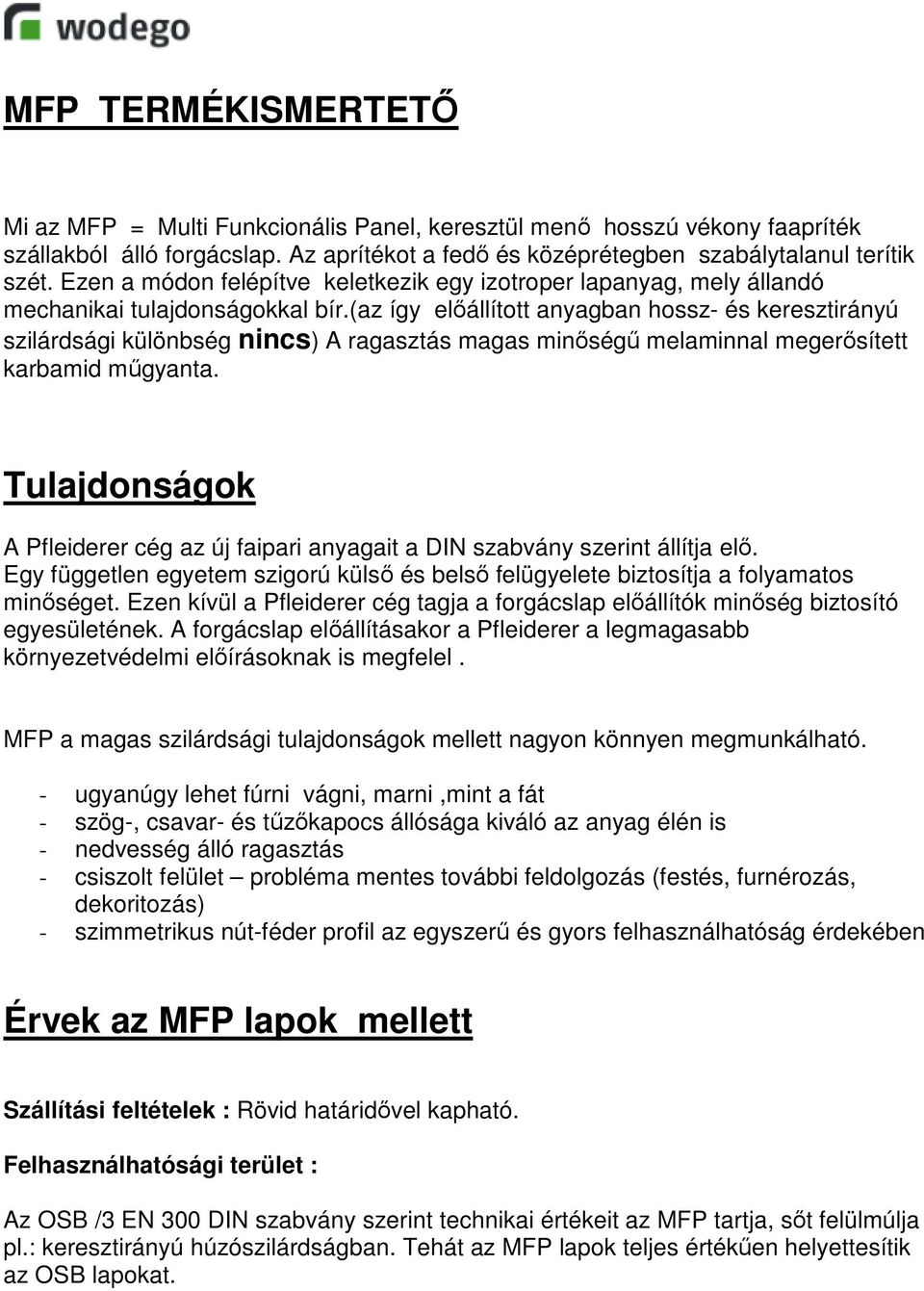 wodego

MFP TERMÉKISMERTETŐ

Mi az MFP = Multi Funkcionális Panel, keresztül menő hosszú vékony faapríték szállakból álló forgácslap. Az aprítékot a fedő és középrétegben szabálytalanul terítik szét. Ezen a módon felépítve keletkezik egy izotroper lapanyag, mely állandó mechanikai tulajdonságokkal bír.(az így előállított anyagban hossz- és keresztirányú szilárdsági különbség nincs) A ragasztás magas minőségű melaminnal megerősített karbamid műgyanta.

Tulajdonságok

A Pfleiderer cég az új faipari anyagait a DIN szabvány szerint állítja elő. Egy független egyetem szigorú külső és belső felügyelete biztosítja a folyamatos minőséget. Ezen kívül a Pfleiderer cég tagja a forgácslap előállítók minőség biztosító egyesületének. A forgácslap előállításakor a Pfleiderer a legmagasabb környezetvédelmi előírásoknak is megfelel .

MFP a magas szilárdsági tulajdonságok mellett nagyon könnyen megmunkálható.

- ugyanúgy lehet fúrni vágni, marni ,mint a fát
- szög-, csavar- és tűzőkapocs állósága kiváló az anyag élén is
- nedvesség álló ragasztás
- csiszolt felület – probléma mentes további feldolgozás (festés, furnérozás, dekoritozás)
- szimmetrikus nút-féder profil az egyszerű és gyors felhasználhatóság érdekében

Érvek az MFP lapok mellett

Szállítási feltételek : Rövid határidővel kapható.

Felhasználhatósági terület :

Az OSB /3 EN 300 DIN szabvány szerint technikai értékeit az MFP tartja, sőt felülmúlja pl.: keresztirányú húzószilárdságban. Tehát az MFP lapok teljes értékűen helyettesítik az OSB lapokat.